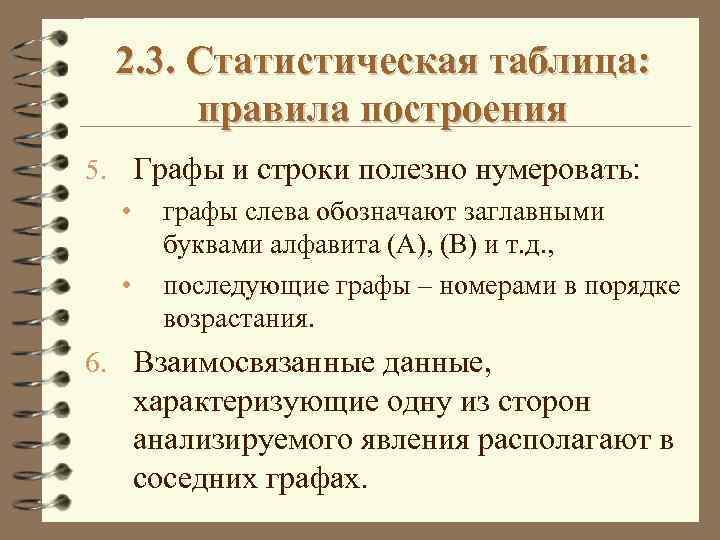 2.3. Статистическая таблица: правила построения

5. Графы и строки полезно нумеровать:

• графы слева обозначают заглавными буквами алфавита (А), (В) и т.д.,

• последующие графы – номерами в порядке возрастания.

6. Взаимосвязанные данные, характеризующие одну из сторон анализируемого явления располагают в соседних графах.